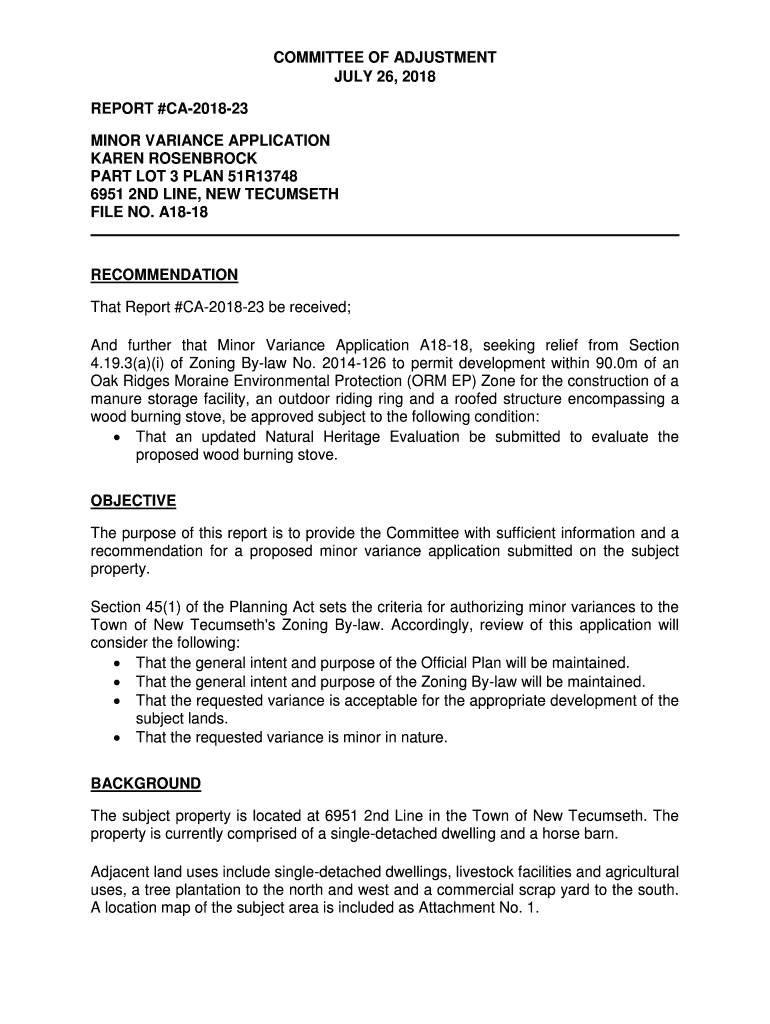 COMMITTEE OF ADJUSTMENT
JULY 26, 2018

REPORT #CA-2018-23

MINOR VARIANCE APPLICATION
KAREN ROSENBROCK
PART LOT 3 PLAN 51R13748
6951 2ND LINE, NEW TECUMSETH
FILE NO. A18-18

RECOMMENDATION

That Report #CA-2018-23 be received;

And further that Minor Variance Application A18-18, seeking relief from Section 4.19.3(a)(i) of Zoning By-law No. 2014-126 to permit development within 90.0m of an Oak Ridges Moraine Environmental Protection (ORM EP) Zone for the construction of a manure storage facility, an outdoor riding ring and a roofed structure encompassing a wood burning stove, be approved subject to the following condition:
• That an updated Natural Heritage Evaluation be submitted to evaluate the proposed wood burning stove.

OBJECTIVE

The purpose of this report is to provide the Committee with sufficient information and a recommendation for a proposed minor variance application submitted on the subject property.

Section 45(1) of the Planning Act sets the criteria for authorizing minor variances to the Town of New Tecumseth's Zoning By-law. Accordingly, review of this application will consider the following:
• That the general intent and purpose of the Official Plan will be maintained.
• That the general intent and purpose of the Zoning By-law will be maintained.
• That the requested variance is acceptable for the appropriate development of the subject lands.
• That the requested variance is minor in nature.

BACKGROUND

The subject property is located at 6951 2nd Line in the Town of New Tecumseth. The property is currently comprised of a single-detached dwelling and a horse barn.

Adjacent land uses include single-detached dwellings, livestock facilities and agricultural uses, a tree plantation to the north and west and a commercial scrap yard to the south. A location map of the subject area is included as Attachment No. 1.